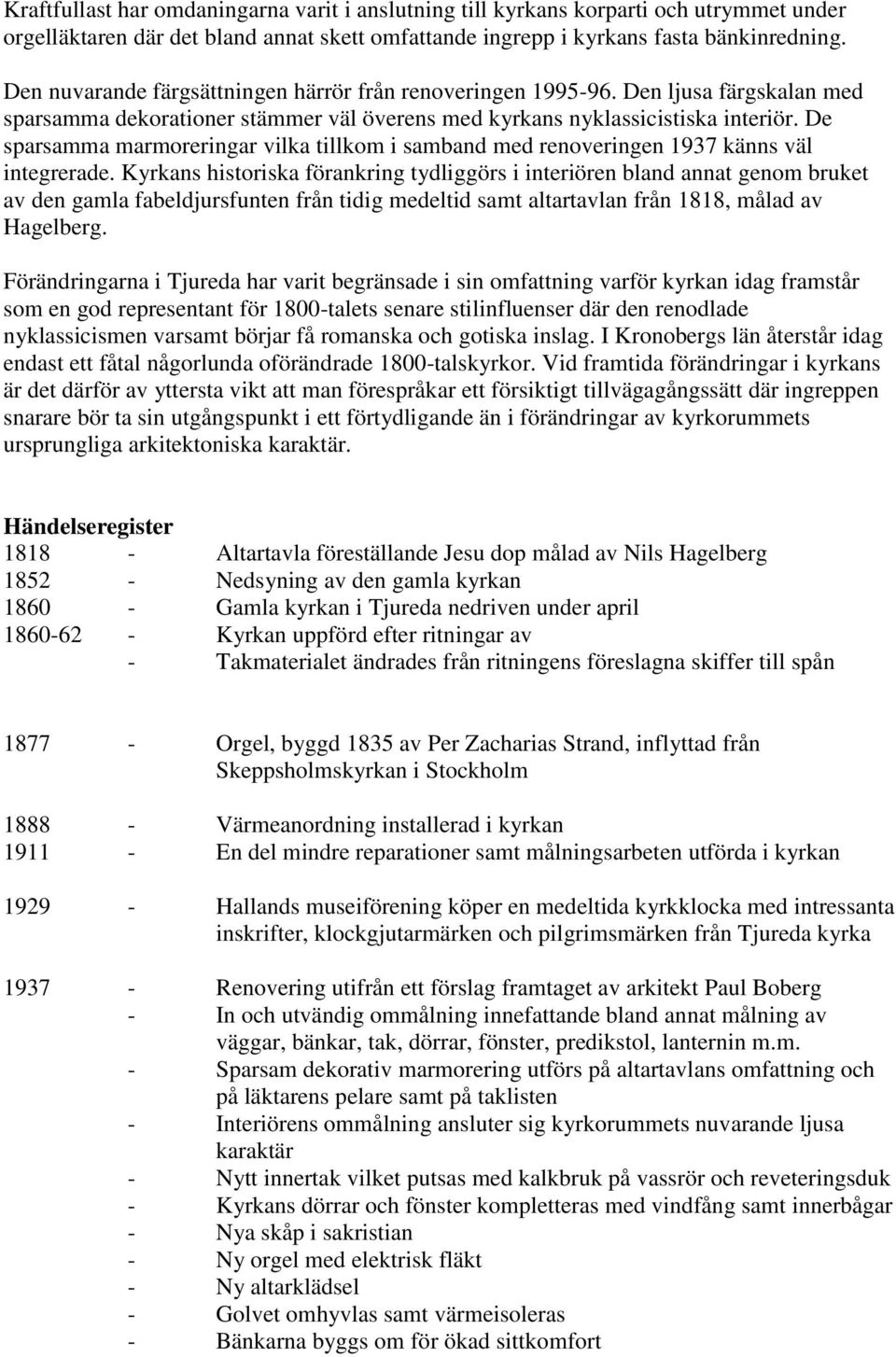 Kraftfullast har omdaningarna varit i anslutning till kyrkans korparti och utrymmet under orgelläktaren där det bland annat skett omfattande ingrepp i kyrkans fasta bänkinredning.

Den nuvarande färgsättningen härrör från renoveringen 1995-96. Den ljusa färgskalan med sparsamma dekorationer stämmer väl överens med kyrkans nyklassicistiska interiör. De sparsamma marmoreringar vilka tillkom i samband med renoveringen 1937 känns väl integrerade. Kyrkans historiska förankring tydliggörs i interiören bland annat genom bruket av den gamla fabeldjursfunten från tidig medeltid samt altartavlan från 1818, målad av Hagelberg.

Förändringarna i Tjureda har varit begränsade i sin omfattning varför kyrkan idag framstår som en god representant för 1800-talets senare stilinfluenser där den renodlade nyklassicismen varsamt börjar få romanska och gotiska inslag. I Kronobergs län återstår idag endast ett fåtal någorlunda oförändrade 1800-talskyrkor. Vid framtida förändringar i kyrkans är det därför av yttersta vikt att man förespråkar ett försiktigt tillvägagångssätt där ingreppen snarare bör ta sin utgångspunkt i ett förtydligande än i förändringar av kyrkorummets ursprungliga arkitektoniska karaktär.

Händelseregister
1818 - Altartavla föreställande Jesu dop målad av Nils Hagelberg
1852 - Nedsyning av den gamla kyrkan
1860 - Gamla kyrkan i Tjureda nedriven under april
1860-62 - Kyrkan uppförd efter ritningar av
- Takmaterialet ändrades från ritningens föreslagna skiffer till spån

1877 - Orgel, byggd 1835 av Per Zacharias Strand, inflyttad från Skeppsholmskyrkan i Stockholm

1888 - Värmeanordning installerad i kyrkan
1911 - En del mindre reparationer samt målningsarbeten utförda i kyrkan

1929 - Hallands museiförening köper en medeltida kyrkklocka med intressanta inskrifter, klockgjutarmärken och pilgrimsmärken från Tjureda kyrka

1937 - Renovering utifrån ett förslag framtaget av arkitekt Paul Boberg
- In och utvändig ommålning innefattande bland annat målning av väggar, bänkar, tak, dörrar, fönster, predikstol, lanternin m.m.
- Sparsam dekorativ marmorering utförs på altartavlans omfattning och på läktarens pelare samt på taklisten
- Interiörens ommålning ansluter sig kyrkorummets nuvarande ljusa karaktär
- Nytt innertak vilket putsas med kalkbruk på vassrör och reveteringsduk
- Kyrkans dörrar och fönster kompletteras med vindfång samt innerbågar
- Nya skåp i sakristian
- Ny orgel med elektrisk fläkt
- Ny altarklädsel
- Golvet omhyvlas samt värmeisoleras
- Bänkarna byggs om för ökad sittkomfort